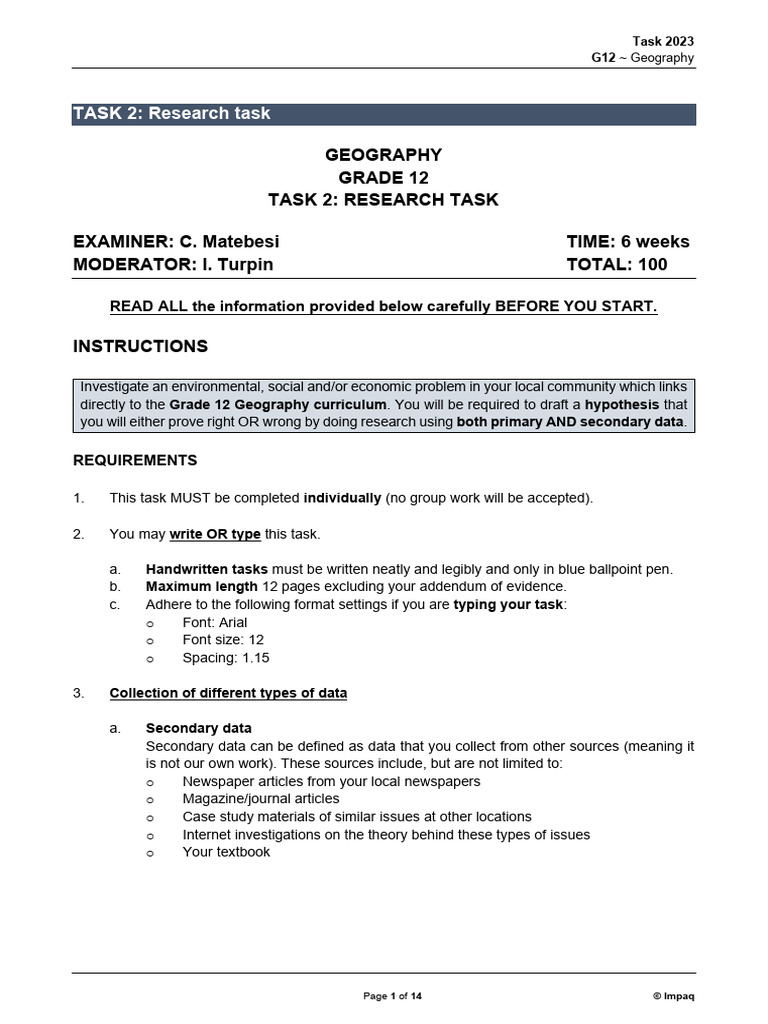 Task 2023
G12 ~ Geography

TASK 2: Research task

GEOGRAPHY
GRADE 12
TASK 2: RESEARCH TASK

EXAMINER: C. Matebesi
MODERATOR: I. Turpin

TIME: 6 weeks
TOTAL: 100

READ ALL the information provided below carefully BEFORE YOU START.

INSTRUCTIONS

Investigate an environmental, social and/or economic problem in your local community which links directly to the Grade 12 Geography curriculum. You will be required to draft a hypothesis that you will either prove right OR wrong by doing research using both primary AND secondary data.

REQUIREMENTS

1. This task MUST be completed individually (no group work will be accepted).

2. You may write OR type this task.

a. Handwritten tasks must be written neatly and legibly and only in blue ballpoint pen.
b. Maximum length 12 pages excluding your addendum of evidence.
c. Adhere to the following format settings if you are typing your task:
o Font: Arial
o Font size: 12
o Spacing: 1.15

3. Collection of different types of data

a. Secondary data
Secondary data can be defined as data that you collect from other sources (meaning it is not our own work). These sources include, but are not limited to:
o Newspaper articles from your local newspapers
o Magazine/journal articles
o Case study materials of similar issues at other locations
o Internet investigations on the theory behind these types of issues
o Your textbook

Page 1 of 14
© Impaq